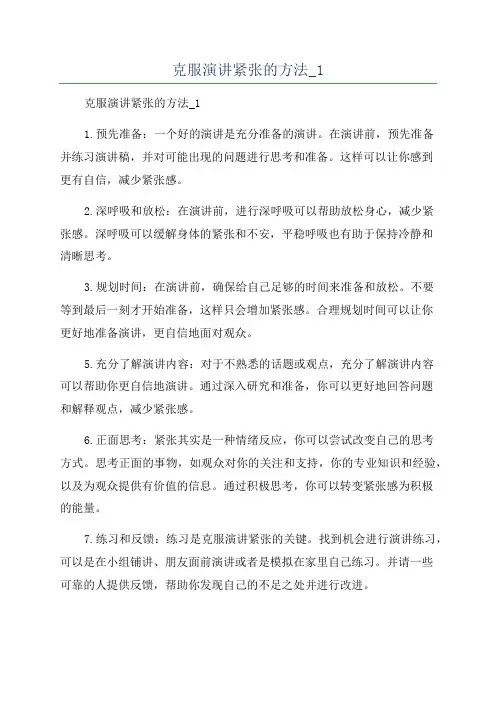 克服演讲紧张的方法_1

克服演讲紧张的方法_1

1.预先准备：一个好的演讲是充分准备的演讲。在演讲前，预先准备并练习演讲稿，并对可能出现的问题进行思考和准备。这样可以让你感到更有自信，减少紧张感。

2.深呼吸和放松：在演讲前，进行深呼吸可以帮助放松身心，减少紧张感。深呼吸可以缓解身体的紧张和不安，平稳呼吸也有助于保持冷静和清晰思考。

3.规划时间：在演讲前，确保给自己足够的时间来准备和放松。不要等到最后一刻才开始准备，这样只会增加紧张感。合理规划时间可以让你更好地准备演讲，更自信地面对观众。

5.充分了解演讲内容：对于不熟悉的话题或观点，充分了解演讲内容可以帮助你更自信地演讲。通过深入研究和准备，你可以更好地回答问题和解释观点，减少紧张感。

6.正面思考：紧张其实是一种情绪反应，你可以尝试改变自己的思考方式。思考正面的事物，如观众对你的关注和支持，你的专业知识和经验，以及为观众提供有价值的信息。通过积极思考，你可以转变紧张感为积极的能量。

7.练习和反馈：练习是克服演讲紧张的关键。找到机会进行演讲练习，可以是在小组铺讲、朋友面前演讲或者是模拟在家里自己练习。并请一些可靠的人提供反馈，帮助你发现自己的不足之处并进行改进。